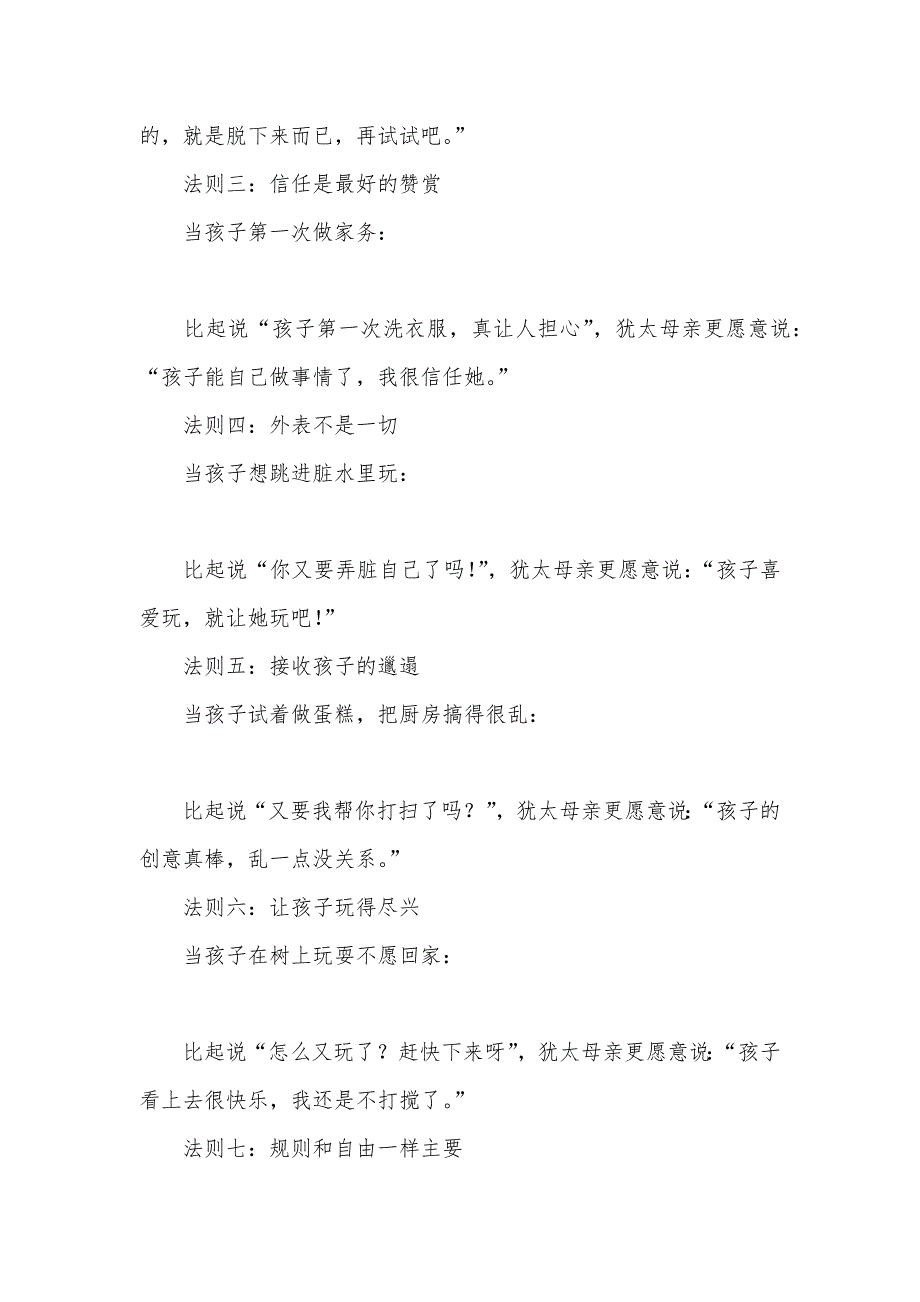 的，就是脱下来而已，再试试吧。”

法则三：信任是最好的赞赏

当孩子第一次做家务：

比起说“孩子第一次洗衣服，真让人担心”，犹太母亲更愿意说：“孩子能自己做事情了，我很信任她。”

法则四：外表不是一切

当孩子想跳进脏水里玩：

比起说“你又要弄脏自己了吗!”，犹太母亲更愿意说：“孩子喜爱玩，就让她玩吧!”

法则五：接收孩子的邋遢

当孩子试着做蛋糕，把厨房搞得很乱：

比起说“又要我帮你打扫了吗？”，犹太母亲更愿意说：“孩子的创意真棒，乱一点没关系。”

法则六：让孩子玩得尽兴

当孩子在树上玩耍不愿回家：

比起说“怎么又玩了？赶快下来呀”，犹太母亲更愿意说：“孩子看上去很快乐，我还是不打搅了。”

法则七：规则和自由一样主要